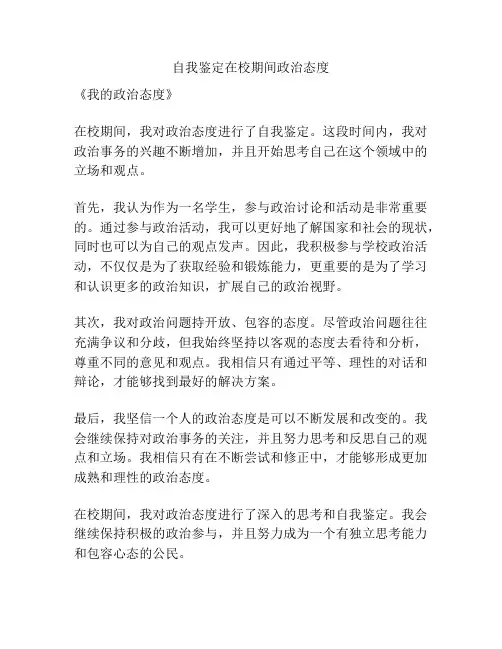 自我鉴定在校期间政治态度

《我的政治态度》

在校期间，我对政治态度进行了自我鉴定。这段时间内，我对政治事务的兴趣不断增加，并且开始思考自己在这个领域中的立场和观点。

首先，我认为作为一名学生，参与政治讨论和活动是非常重要的。通过参与政治活动，我可以更好地了解国家和社会的现状，同时也可以为自己的观点发声。因此，我积极参与学校政治活动，不仅仅是为了获取经验和锻炼能力，更重要的是为了学习和认识更多的政治知识，扩展自己的政治视野。

其次，我对政治问题持开放、包容的态度。尽管政治问题往往充满争议和分歧，但我始终坚持以客观的态度去看待和分析，尊重不同的意见和观点。我相信只有通过平等、理性的对话和辩论，才能够找到最好的解决方案。

最后，我坚信一个人的政治态度是可以不断发展和改变的。我会继续保持对政治事务的关注，并且努力思考和反思自己的观点和立场。我相信只有在不断尝试和修正中，才能够形成更加成熟和理性的政治态度。

在校期间，我对政治态度进行了深入的思考和自我鉴定。我会继续保持积极的政治参与，并且努力成为一个有独立思考能力和包容心态的公民。